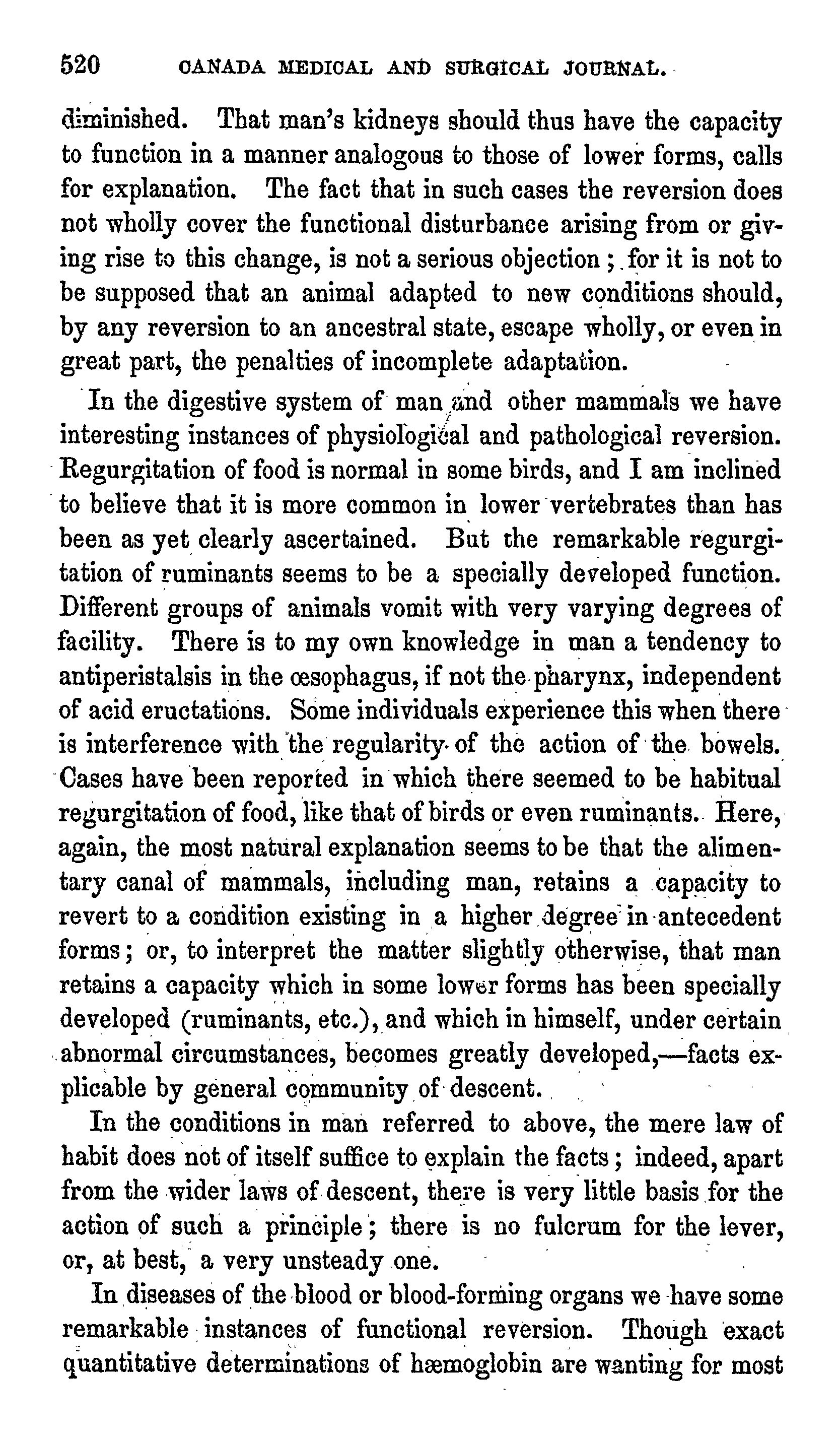 520 CANADA MEDICAL AND SURGICAL JOURNAL.

diminished. That man's kidneys should thus have the capacity to function in a manner analogous to those of lower forms, calls for explanation. The fact that in such cases the reversion does not wholly cover the functional disturbance arising from or giving rise to this change, is not a serious objection; for it is not to be supposed that an animal adapted to new conditions should, by any reversion to an ancestral state, escape wholly, or even in great part, the penalties of incomplete adaptation.

In the digestive system of man and other mammals we have interesting instances of physiological and pathological reversion. Regurgitation of food is normal in some birds, and I am inclined to believe that it is more common in lower vertebrates than has been as yet clearly ascertained. But the remarkable regurgitation of ruminants seems to be a specially developed function. Different groups of animals vomit with very varying degrees of facility. There is to my own knowledge in man a tendency to antiperistalsis in the œsophagus, if not the pharynx, independent of acid eructations. Some individuals experience this when there is interference with the regularity of the action of the bowels. Cases have been reported in which there seemed to be habitual regurgitation of food, like that of birds or even ruminants. Here, again, the most natural explanation seems to be that the alimentary canal of mammals, including man, retains a capacity to revert to a condition existing in a higher degree in antecedent forms; or, to interpret the matter slightly otherwise, that man retains a capacity which in some lower forms has been specially developed (ruminants, etc.), and which in himself, under certain abnormal circumstances, becomes greatly developed,—facts explicable by general community of descent.

In the conditions in man referred to above, the mere law of habit does not of itself suffice to explain the facts; indeed, apart from the wider laws of descent, there is very little basis for the action of such a principle; there is no fulcrum for the lever, or, at best, a very unsteady one.

In diseases of the blood or blood-forming organs we have some remarkable instances of functional reversion. Though exact quantitative determinations of hæmoglobin are wanting for most